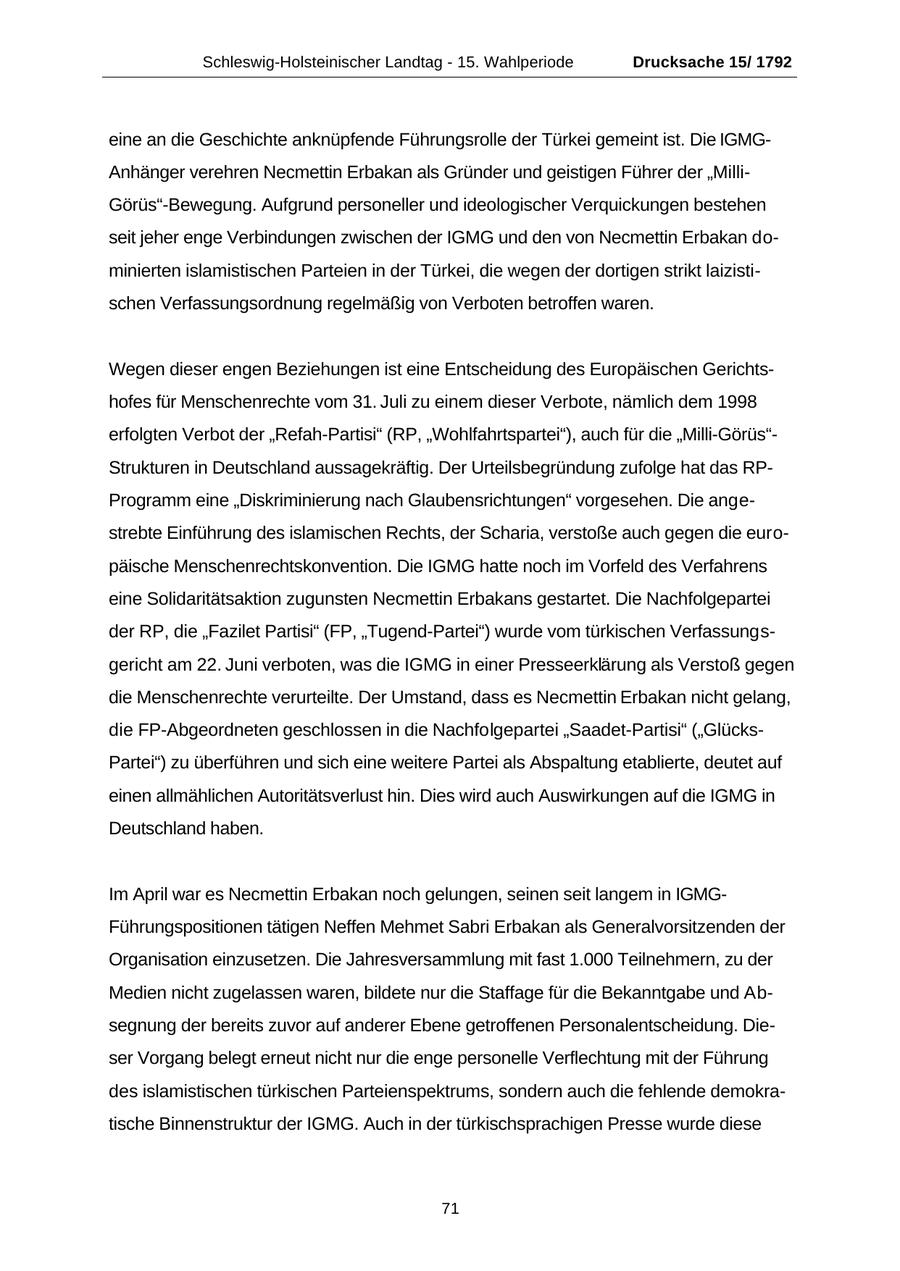 Schleswig-Holsteinischer Landtag - 15. Wahlperiode Drucksache 15/ 1792

eine an die Geschichte anknüpfende Führungsrolle der Türkei gemeint ist. Die IGMG-Anhänger verehren Necmettin Erbakan als Gründer und geistigen Führer der „Milli-Görüs“-Bewegung. Aufgrund personeller und ideologischer Verquickungen bestehen seit jeher enge Verbindungen zwischen der IGMG und den von Necmettin Erbakan dominierten islamistischen Parteien in der Türkei, die wegen der dortigen strikt laizistischen Verfassungsordnung regelmäßig von Verboten betroffen waren.

Wegen dieser engen Beziehungen ist eine Entscheidung des Europäischen Gerichtshofes für Menschenrechte vom 31. Juli zu einem dieser Verbote, nämlich dem 1998 erfolgten Verbot der „Refah-Partisi“ (RP, „Wohlfahrtspartei“), auch für die „Milli-Görüs“-Strukturen in Deutschland aussagekräftig. Der Urteilsbegründung zufolge hat das RP-Programm eine „Diskriminierung nach Glaubensrichtungen“ vorgesehen. Die angestrebte Einführung des islamischen Rechts, der Scharia, verstoße auch gegen die europäische Menschenrechtskonvention. Die IGMG hatte noch im Vorfeld des Verfahrens eine Solidaritätsaktion zugunsten Necmettin Erbakans gestartet. Die Nachfolgepartei der RP, die „Fazilet Partisi“ (FP, „Tugend-Partei“) wurde vom türkischen Verfassungsgericht am 22. Juni verboten, was die IGMG in einer Presseerklärung als Verstoß gegen die Menschenrechte verurteilte. Der Umstand, dass es Necmettin Erbakan nicht gelang, die FP-Abgeordneten geschlossen in die Nachfolgepartei „Saadet-Partisi“ („Glücks-Partei“) zu überführen und sich eine weitere Partei als Abspaltung etablierte, deutet auf einen allmählichen Autoritätsverlust hin. Dies wird auch Auswirkungen auf die IGMG in Deutschland haben.

Im April war es Necmettin Erbakan noch gelungen, seinen seit langem in IGMG-Führungspositionen tätigen Neffen Mehmet Sabri Erbakan als Generalvorsitzenden der Organisation einzusetzen. Die Jahresversammlung mit fast 1.000 Teilnehmern, zu der Medien nicht zugelassen waren, bildete nur die Staffage für die Bekanntgabe und Absegnung der bereits zuvor auf anderer Ebene getroffenen Personalentscheidung. Dieser Vorgang belegt erneut nicht nur die enge personelle Verflechtung mit der Führung des islamistischen türkischen Parteienspektrums, sondern auch die fehlende demokratische Binnenstruktur der IGMG. Auch in der türkischsprachigen Presse wurde diese

71